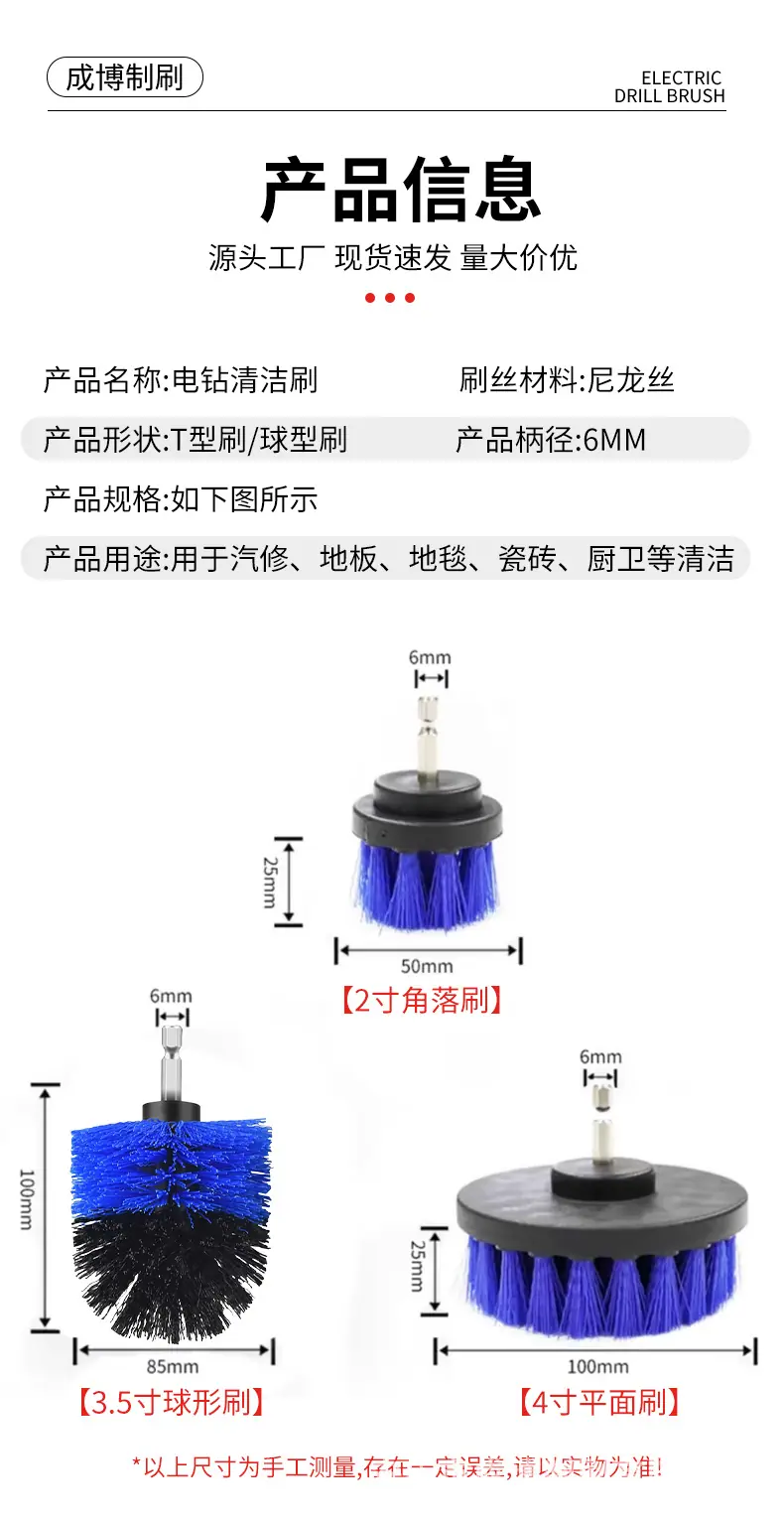 成博制刷

ELECTRIC
DRILL BRUSH

产品信息

源头工厂 现货速发 量大价优

产品名称:电钻清洁刷
刷丝材料:尼龙丝
产品形状:T型刷/球型刷
产品柄径:6MM
产品规格:如下图所示
产品用途:用于汽修、地板、地毯、瓷砖、厨卫等清洁

6mm
25mm
50mm
【2寸角落刷】

6mm
100mm
85mm
【3.5寸球形刷】

6mm
25mm
100mm
【4寸平面刷】

*以上尺寸为手工测量,存在一定误差,请以实物为准!